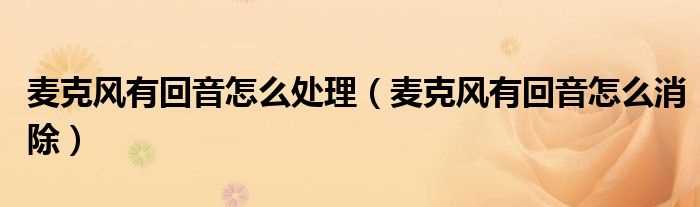 麦克风有回音怎么处理（麦克风有回音怎么消除）